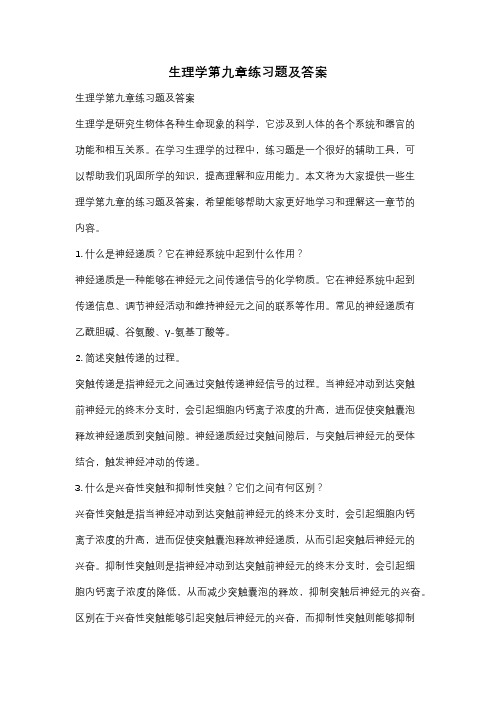 生理学第九章练习题及答案

生理学第九章练习题及答案

生理学是研究生物体各种生命现象的科学，它涉及到人体的各个系统和器官的功能和相互关系。在学习生理学的过程中，练习题是一个很好的辅助工具，可以帮助我们巩固所学的知识，提高理解和应用能力。本文将为大家提供一些生理学第九章的练习题及答案，希望能够帮助大家更好地学习和理解这一章节的内容。

1. 什么是神经递质？它在神经系统中起到什么作用？

神经递质是一种能够在神经元之间传递信号的化学物质。它在神经系统中起到传递信息、调节神经活动和维持神经元之间的联系等作用。常见的神经递质有乙酰胆碱、谷氨酸、γ-氨基丁酸等。

2. 简述突触传递的过程。

突触传递是指神经元之间通过突触传递神经信号的过程。当神经冲动到达突触前神经元的终末分支时，会引起细胞内钙离子浓度的升高，进而促使突触囊泡释放神经递质到突触间隙。神经递质经过突触间隙后，与突触后神经元的受体结合，触发神经冲动的传递。

3. 什么是兴奋性突触和抑制性突触？它们之间有何区别？

兴奋性突触是指当神经冲动到达突触前神经元的终末分支时，会引起细胞内钙离子浓度的升高，进而促使突触囊泡释放神经递质，从而引起突触后神经元的兴奋。抑制性突触则是指神经冲动到达突触前神经元的终末分支时，会引起细胞内钙离子浓度的降低，从而减少突触囊泡的释放，抑制突触后神经元的兴奋。区别在于兴奋性突触能够引起突触后神经元的兴奋，而抑制性突触则能够抑制